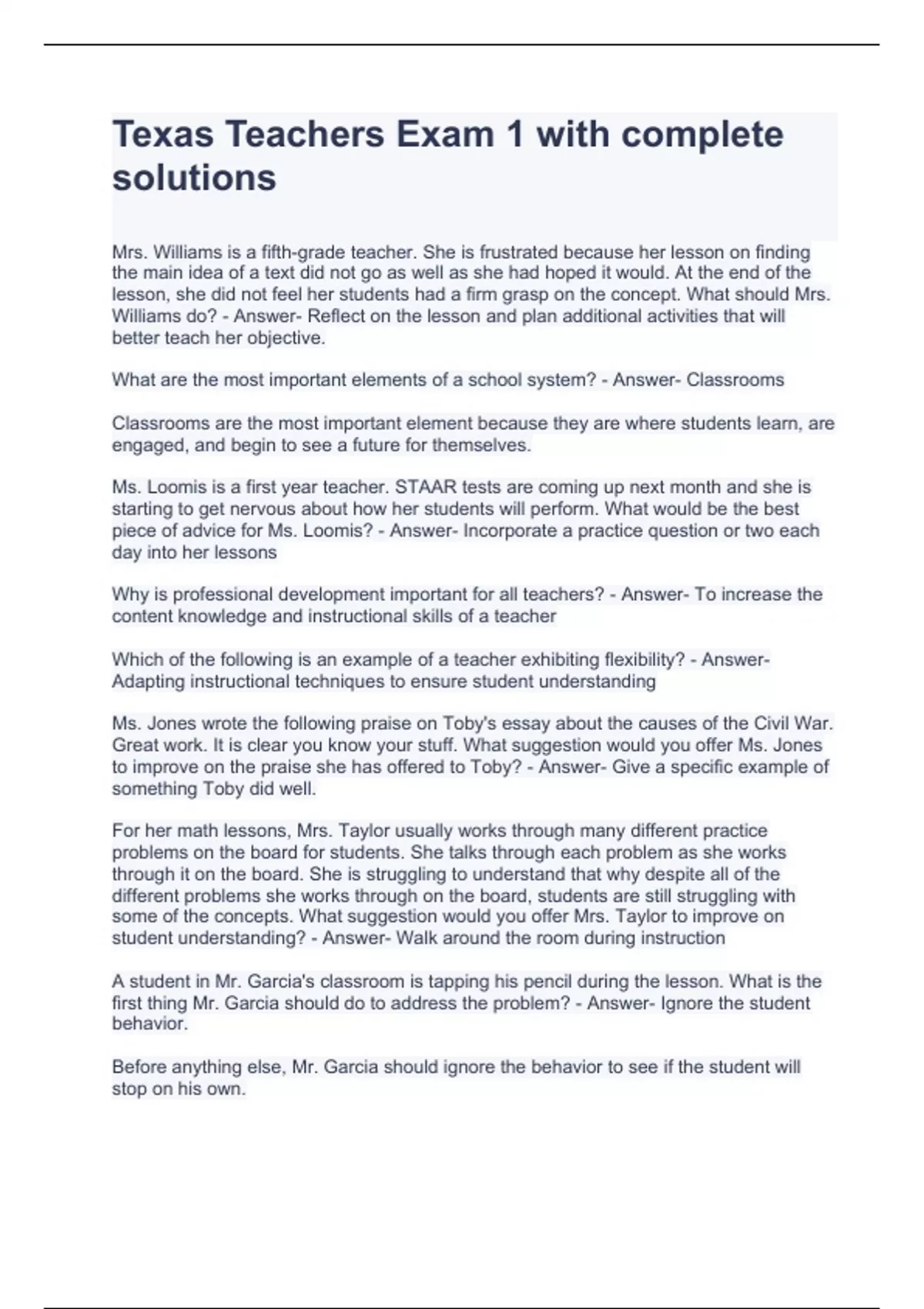 Texas Teachers Exam 1 with complete solutions

Mrs. Williams is a fifth-grade teacher. She is frustrated because her lesson on finding the main idea of a text did not go as well as she had hoped it would. At the end of the lesson, she did not feel her students had a firm grasp on the concept. What should Mrs. Williams do? - Answer- Reflect on the lesson and plan additional activities that will better teach her objective.

What are the most important elements of a school system? - Answer- Classrooms

Classrooms are the most important element because they are where students learn, are engaged, and begin to see a future for themselves.

Ms. Loomis is a first year teacher. STAAR tests are coming up next month and she is starting to get nervous about how her students will perform. What would be the best piece of advice for Ms. Loomis? - Answer- Incorporate a practice question or two each day into her lessons

Why is professional development important for all teachers? - Answer- To increase the content knowledge and instructional skills of a teacher

Which of the following is an example of a teacher exhibiting flexibility? - Answer- Adapting instructional techniques to ensure student understanding

Ms. Jones wrote the following praise on Toby's essay about the causes of the Civil War. Great work. It is clear you know your stuff. What suggestion would you offer Ms. Jones to improve on the praise she has offered to Toby? - Answer- Give a specific example of something Toby did well.

For her math lessons, Mrs. Taylor usually works through many different practice problems on the board for students. She talks through each problem as she works through it on the board. She is struggling to understand that why despite all of the different problems she works through on the board, students are still struggling with some of the concepts. What suggestion would you offer Mrs. Taylor to improve on student understanding? - Answer- Walk around the room during instruction

A student in Mr. Garcia's classroom is tapping his pencil during the lesson. What is the first thing Mr. Garcia should do to address the problem? - Answer- Ignore the student behavior.

Before anything else, Mr. Garcia should ignore the behavior to see if the student will stop on his own.